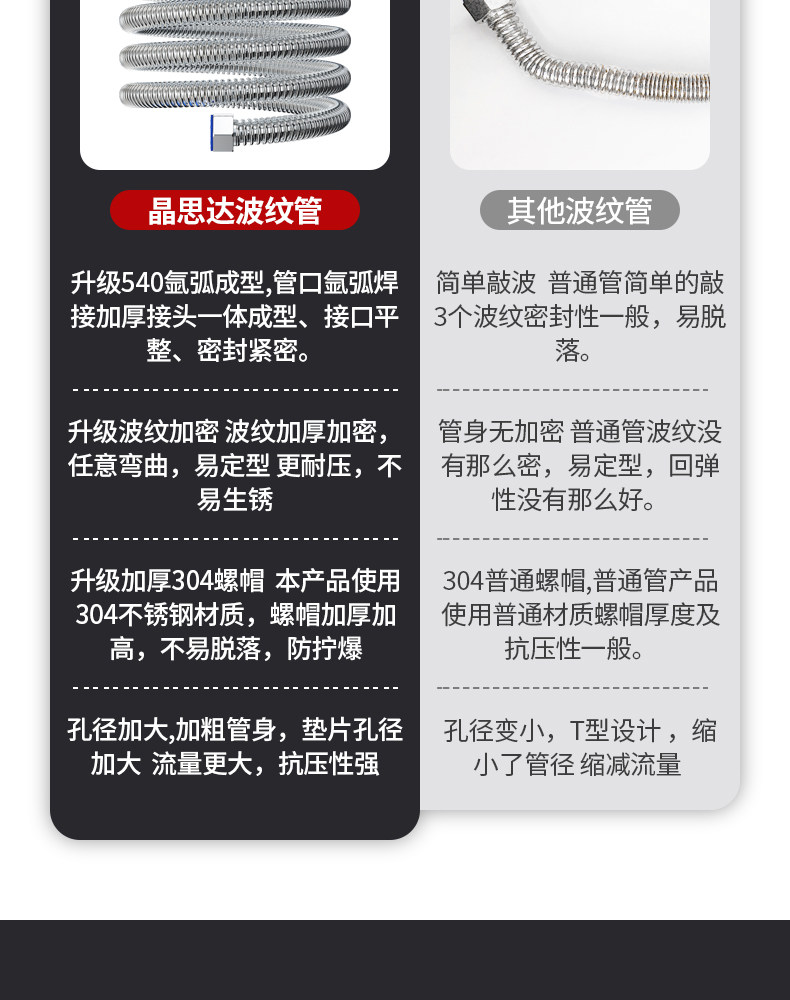 晶思达波纹管

升级540氩弧成型,管口氩弧焊接加厚接头一体成型、接口平整、密封紧密。

升级波纹加密 波纹加厚加密，任意弯曲，易定型 更耐压，不易生锈

升级加厚304螺帽 本产品使用304不锈钢材质，螺帽加厚加高，不易脱落，防拧爆

孔径加大,加粗管身，垫片孔径加大 流量更大，抗压性强

其他波纹管

简单敲波 普通管简单的敲3个波纹密封性一般，易脱落。

管身无加密 普通管波纹没有那么密，易定型，回弹性没有那么好。

304普通螺帽,普通管产品使用普通材质螺帽厚度及抗压性一般。

孔径变小，T型设计，缩小了管径 缩减流量